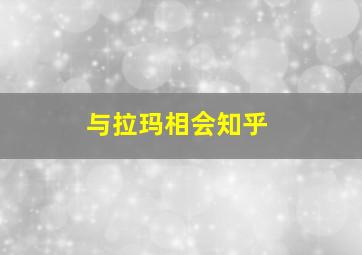 与拉玛相会知乎